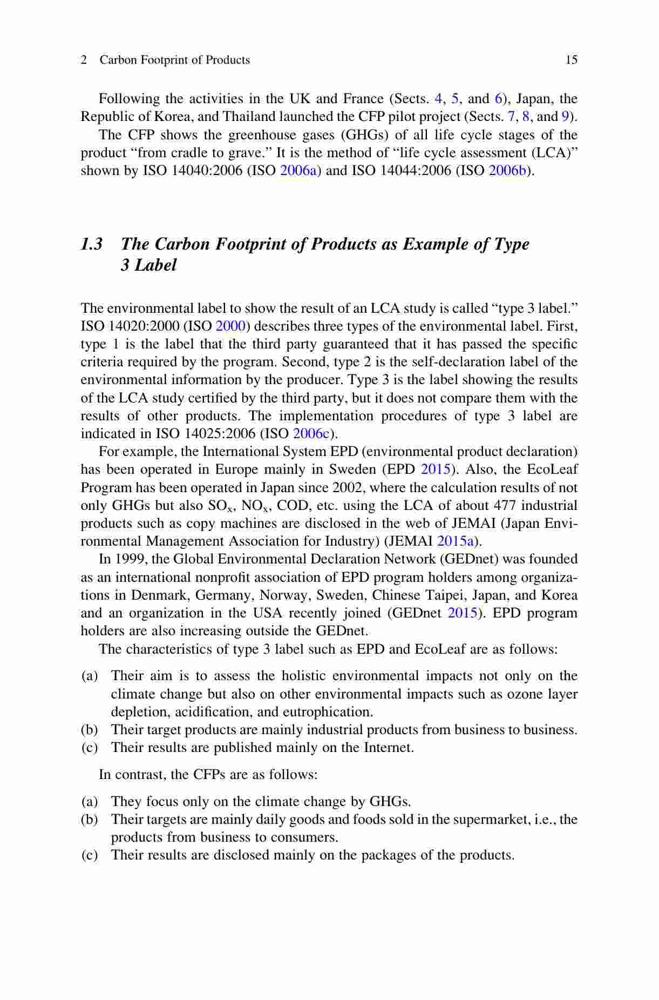 2 Carbon Footprint of Products 15

Following the activities in the UK and France (Sects. 4, 5, and 6), Japan, the Republic of Korea, and Thailand launched the CFP pilot project (Sects. 7, 8, and 9).

The CFP shows the greenhouse gases (GHGs) of all life cycle stages of the product "from cradle to grave." It is the method of "life cycle assessment (LCA)" shown by ISO 14040:2006 (ISO 2006a) and ISO 14044:2006 (ISO 2006b).

1.3 The Carbon Footprint of Products as Example of Type 3 Label

The environmental label to show the result of an LCA study is called "type 3 label." ISO 14020:2000 (ISO 2000) describes three types of the environmental label. First, type 1 is the label that the third party guaranteed that it has passed the specific criteria required by the program. Second, type 2 is the self-declaration label of the environmental information by the producer. Type 3 is the label showing the results of the LCA study certified by the third party, but it does not compare them with the results of other products. The implementation procedures of type 3 label are indicated in ISO 14025:2006 (ISO 2006c).

For example, the International System EPD (environmental product declaration) has been operated in Europe mainly in Sweden (EPD 2015). Also, the EcoLeaf Program has been operated in Japan since 2002, where the calculation results of not only GHGs but also $SO_x$, $NO_x$, COD, etc. using the LCA of about 477 industrial products such as copy machines are disclosed in the web of JEMAI (Japan Environmental Management Association for Industry) (JEMAI 2015a).

In 1999, the Global Environmental Declaration Network (GEDnet) was founded as an international nonprofit association of EPD program holders among organizations in Denmark, Germany, Norway, Sweden, Chinese Taipei, Japan, and Korea and an organization in the USA recently joined (GEDnet 2015). EPD program holders are also increasing outside the GEDnet.

The characteristics of type 3 label such as EPD and EcoLeaf are as follows:

(a) Their aim is to assess the holistic environmental impacts not only on the climate change but also on other environmental impacts such as ozone layer depletion, acidification, and eutrophication.
(b) Their target products are mainly industrial products from business to business.
(c) Their results are published mainly on the Internet.

In contrast, the CFPs are as follows:

(a) They focus only on the climate change by GHGs.
(b) Their targets are mainly daily goods and foods sold in the supermarket, i.e., the products from business to consumers.
(c) Their results are disclosed mainly on the packages of the products.